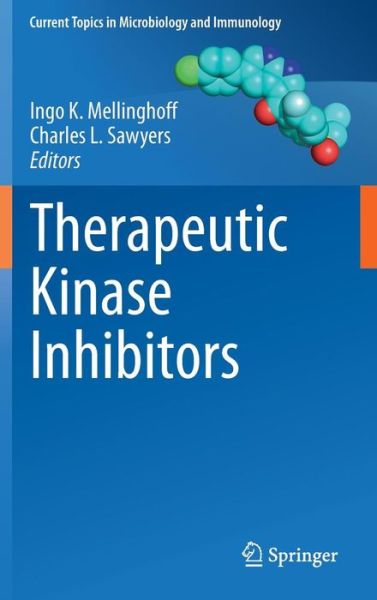 Current Topics in Microbiology and Immunology

Ingo K. Mellinghoff
Charles L. Sawyers
Editors

Therapeutic Kinase Inhibitors

Springer